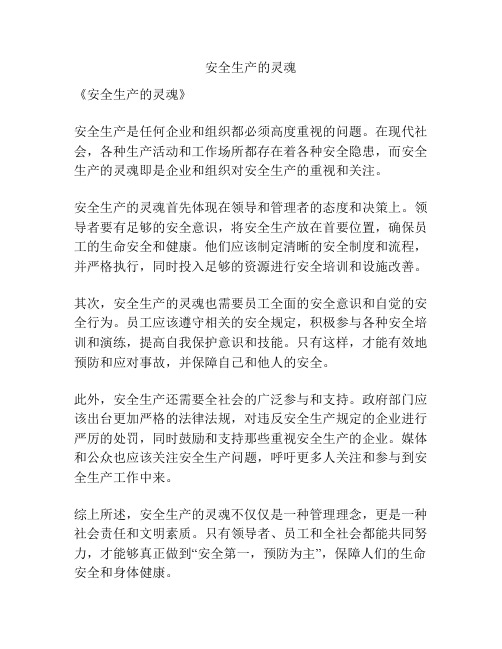 安全生产的灵魂

《安全生产的灵魂》

安全生产是任何企业和组织都必须高度重视的问题。在现代社会，各种生产活动和工作场所都存在着各种安全隐患，而安全生产的灵魂即是企业和组织对安全生产的重视和关注。

安全生产的灵魂首先体现在领导和管理者的态度和决策上。领导者要有足够的安全意识，将安全生产放在首要位置，确保员工的生命安全和健康。他们应该制定清晰的安全制度和流程，并严格执行，同时投入足够的资源进行安全培训和设施改善。

其次，安全生产的灵魂也需要员工全面的安全意识和自觉的安全行为。员工应该遵守相关的安全规定，积极参与各种安全培训和演练，提高自我保护意识和技能。只有这样，才能有效地预防和应对事故，并保障自己和他人的安全。

此外，安全生产还需要全社会的广泛参与和支持。政府部门应该出台更加严格的法律法规，对违反安全生产规定的企业进行严厉的处罚，同时鼓励和支持那些重视安全生产的企业。媒体和公众也应该关注安全生产问题，呼吁更多人关注和参与到安全生产工作中来。

综上所述，安全生产的灵魂不仅仅是一种管理理念，更是一种社会责任和文明素质。只有领导者、员工和全社会都能共同努力，才能够真正做到“安全第一，预防为主”，保障人们的生命安全和身体健康。